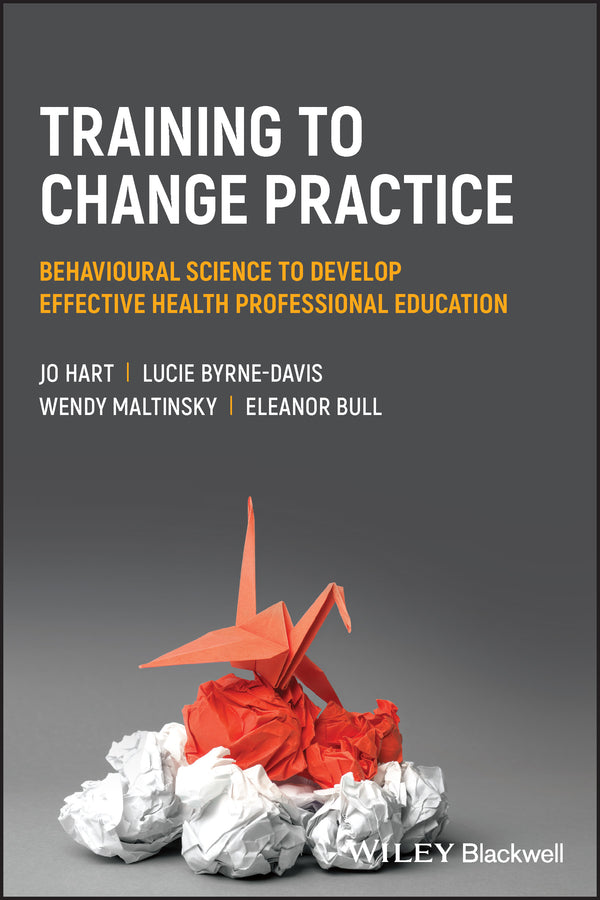 TRAINING TO CHANGE PRACTICE

BEHAVIOURAL SCIENCE TO DEVELOP EFFECTIVE HEALTH PROFESSIONAL EDUCATION

JO HART | LUCIE BYRNE-DAVIS
WENDY MALTINSKY | ELEANOR BULL

WILEY Blackwell